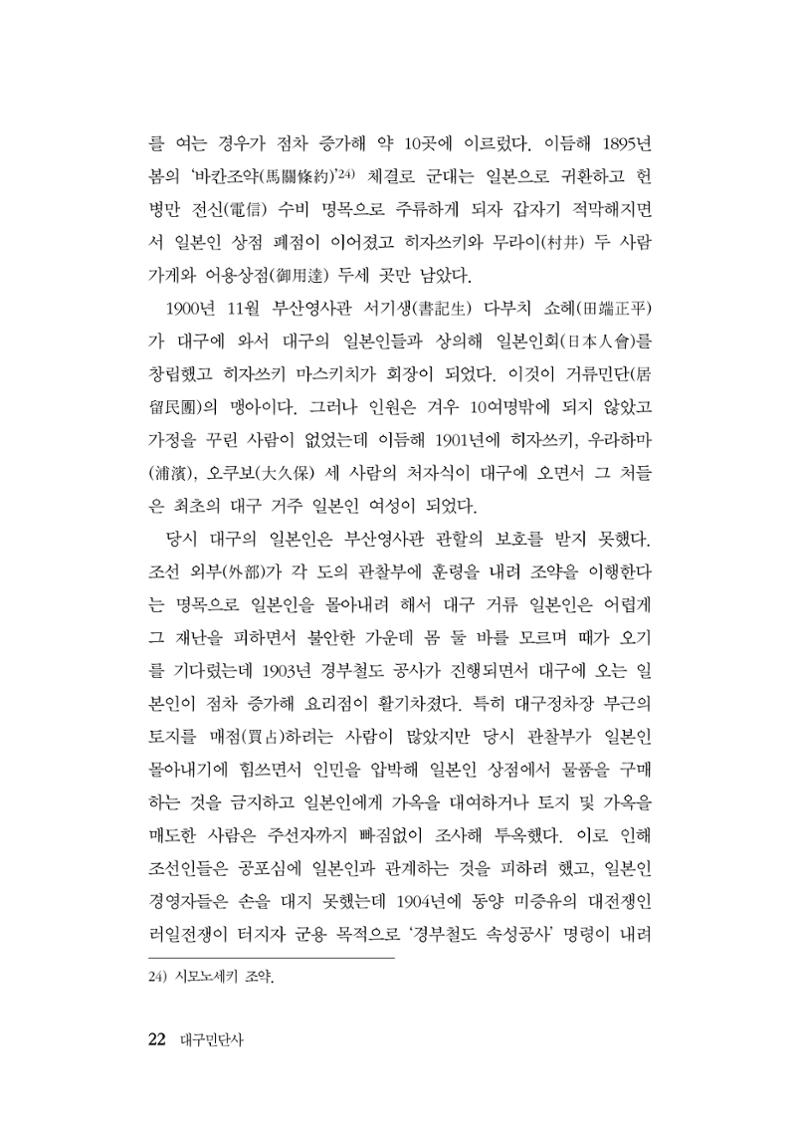 를 여는 경우가 점차 증가해 약 10곳에 이르렀다. 이듬해 1895년 봄의 '바칸조약(馬關條約)'$^{24)}$ 체결로 군대는 일본으로 귀환하고 헌병만 전신(電信) 수비 명목으로 주류하게 되자 갑자기 적막해지면서 일본인 상점 폐점이 이어졌고 히자쓰키와 무라이(村井) 두 사람 가게와 어용상점(御用達) 두세 곳만 남았다.

1900년 11월 부산영사관 서기생(書記生) 다부치 쇼헤(田端正平)가 대구에 와서 대구의 일본인들과 상의해 일본인회(日本人會)를 창립했고 히자쓰키 마스키치가 회장이 되었다. 이것이 거류민단(居留民團)의 맹아이다. 그러나 인원은 겨우 10여명밖에 되지 않았고 가정을 꾸린 사람이 없었는데 이듬해 1901년에 히자쓰키, 우라하마(浦濱), 오쿠보(大久保) 세 사람의 처자식이 대구에 오면서 그 처들은 최초의 대구 거주 일본인 여성이 되었다.

당시 대구의 일본인은 부산영사관 관할의 보호를 받지 못했다. 조선 외부(外部)가 각 도의 관찰부에 훈령을 내려 조약을 이행한다는 명목으로 일본인을 몰아내려 해서 대구 거류 일본인은 어렵게 그 재난을 피하면서 불안한 가운데 몸 둘 바를 모르며 때가 오기를 기다렸는데 1903년 경부철도 공사가 진행되면서 대구에 오는 일본인이 점차 증가해 요리점이 활기차졌다. 특히 대구정차장 부근의 토지를 매점(買占)하려는 사람이 많았지만 당시 관찰부가 일본인 몰아내기에 힘쓰면서 인민을 압박해 일본인 상점에서 물품을 구매하는 것을 금지하고 일본인에게 가옥을 대여하거나 토지 및 가옥을 매도한 사람은 주선자까지 빠짐없이 조사해 투옥했다. 이로 인해 조선인들은 공포심에 일본인과 관계하는 것을 피하려 했고, 일본인 경영자들은 손을 대지 못했는데 1904년에 동양 미증유의 대전쟁인 러일전쟁이 터지자 군용 목적으로 '경부철도 속성공사' 명령이 내려

24) 시모노세키 조약.

22 대구민단사